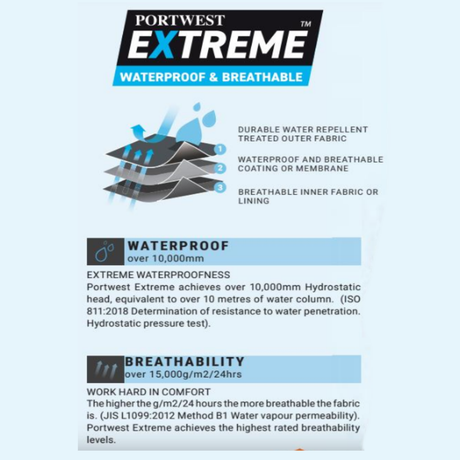 PORTWEST
EXTREME™
WATERPROOF & BREATHABLE

1 DURABLE WATER REPELLENT TREATED OUTER FABRIC

2 WATERPROOF AND BREATHABLE COATING OR MEMBRANE

3 BREATHABLE INNER FABRIC OR LINING

WATERPROOF
over 10,000mm

EXTREME WATERPROOFNESS
Portwest Extreme achieves over 10,000mm Hydrostatic head, equivalent to over 10 metres of water column. (ISO 811:2018 Determination of resistance to water penetration. Hydrostatic pressure test).

BREATHABILITY
over 15,000g/m2/24hrs

WORK HARD IN COMFORT
The higher the g/m2/24 hours the more breathable the fabric is. (JIS L1099:2012 Method B1 Water vapour permeability). Portwest Extreme achieves the highest rated breathability levels.